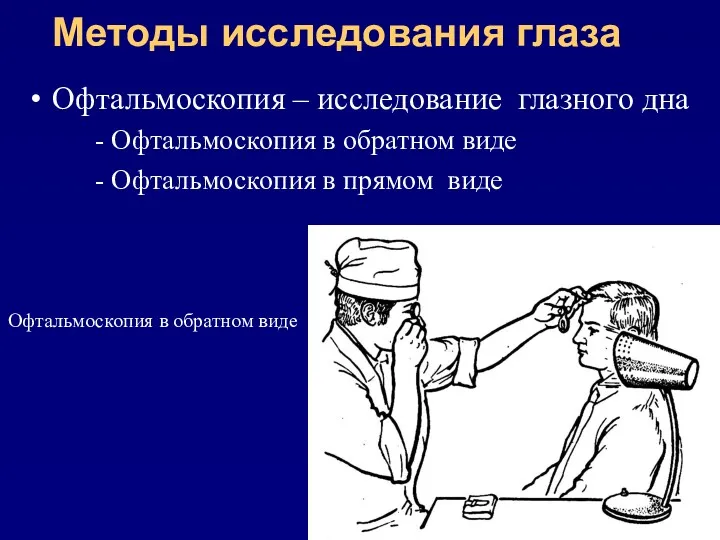 Методы исследования глаза

• Офтальмоскопия – исследование глазного дна
- Офтальмоскопия в обратном виде
- Офтальмоскопия в прямом виде

Офтальмоскопия в обратном виде